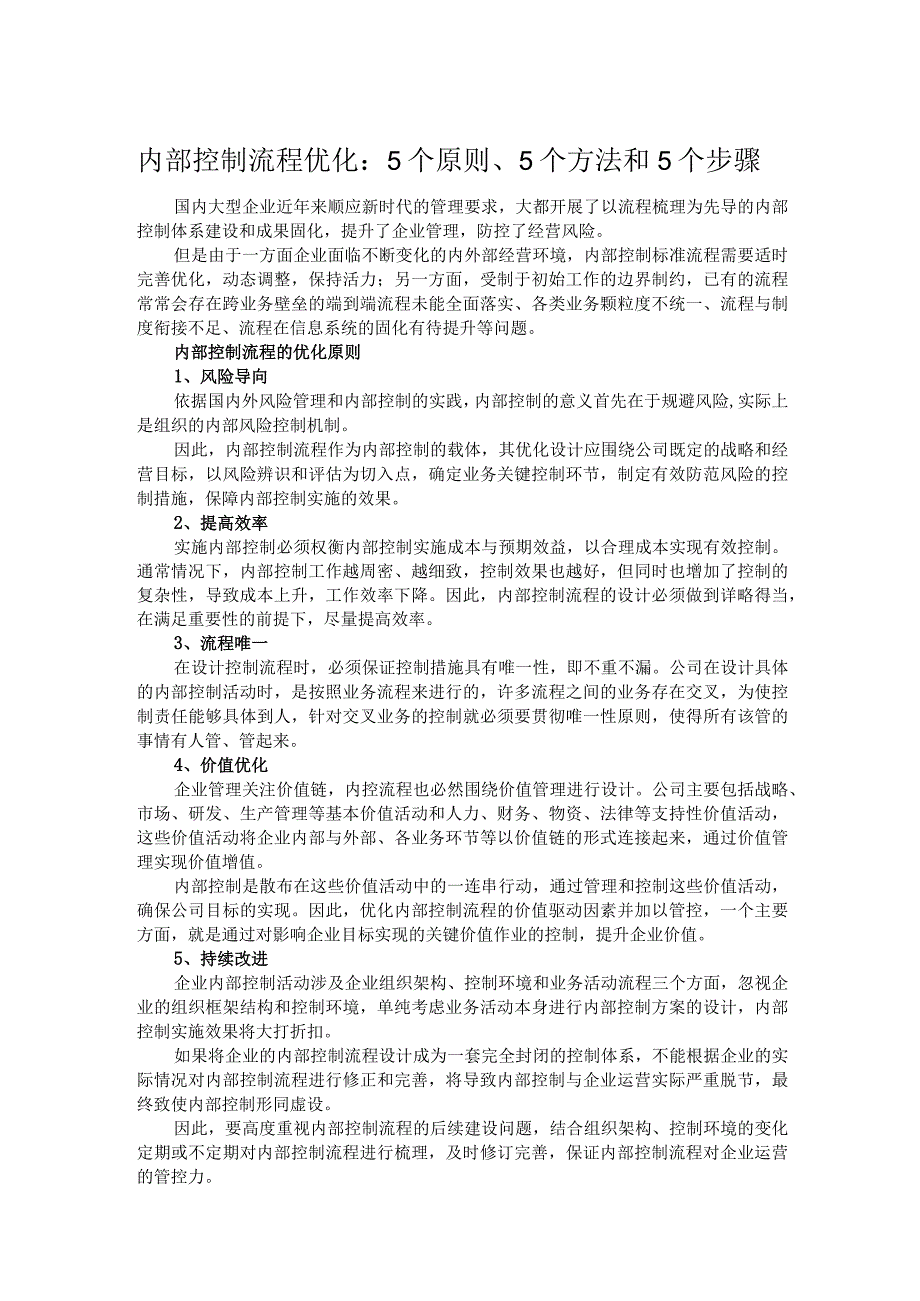 内部控制流程优化：5个原则、5个方法和5个步骤

国内大型企业近年来顺应新时代的管理要求，大都开展了以流程梳理为先导的内部控制体系建设和成果固化，提升了企业管理，防控了经营风险。

但是由于一方面企业面临不断变化的内外部经营环境，内部控制标准流程需要适时完善优化，动态调整，保持活力；另一方面，受制于初始工作的边界制约，已有的流程常常会存在跨业务壁垒的端到端流程未能全面落实、各类业务颗粒度不统一、流程与制度衔接不足、流程在信息系统的固化有待提升等问题。

内部控制流程的优化原则

1、风险导向

依据国内外风险管理和内部控制的实践，内部控制的意义首先在于规避风险,实际上是组织的内部风险控制机制。

因此，内部控制流程作为内部控制的载体，其优化设计应围绕公司既定的战略和经营目标，以风险辨识和评估为切入点，确定业务关键控制环节，制定有效防范风险的控制措施，保障内部控制实施的效果。

2、提高效率

实施内部控制必须权衡内部控制实施成本与预期效益，以合理成本实现有效控制。通常情况下，内部控制工作越周密、越细致，控制效果也越好，但同时也增加了控制的复杂性，导致成本上升，工作效率下降。因此，内部控制流程的设计必须做到详略得当，在满足重要性的前提下，尽量提高效率。

3、流程唯一

在设计控制流程时，必须保证控制措施具有唯一性，即不重不漏。公司在设计具体的内部控制活动时，是按照业务流程来进行的，许多流程之间的业务存在交叉，为使控制责任能够具体到人，针对交叉业务的控制就必须要贯彻唯一性原则，使得所有该管的事情有人管、管起来。

4、价值优化

企业管理关注价值链，内控流程也必然围绕价值管理进行设计。公司主要包括战略、市场、研发、生产管理等基本价值活动和人力、财务、物资、法律等支持性价值活动，这些价值活动将企业内部与外部、各业务环节等以价值链的形式连接起来，通过价值管理实现价值增值。

内部控制是散布在这些价值活动中的一连串行动，通过管理和控制这些价值活动，确保公司目标的实现。因此，优化内部控制流程的价值驱动因素并加以管控，一个主要方面，就是通过对影响企业目标实现的关键价值作业的控制，提升企业价值。

5、持续改进

企业内部控制活动涉及企业组织架构、控制环境和业务活动流程三个方面，忽视企业的组织框架结构和控制环境，单纯考虑业务活动本身进行内部控制方案的设计，内部控制实施效果将大打折扣。

如果将企业的内部控制流程设计成为一套完全封闭的控制体系，不能根据企业的实际情况对内部控制流程进行修正和完善，将导致内部控制与企业运营实际严重脱节，最终致使内部控制形同虚设。

因此，要高度重视内部控制流程的后续建设问题，结合组织架构、控制环境的变化定期或不定期对内部控制流程进行梳理，及时修订完善，保证内部控制流程对企业运营的管控力。